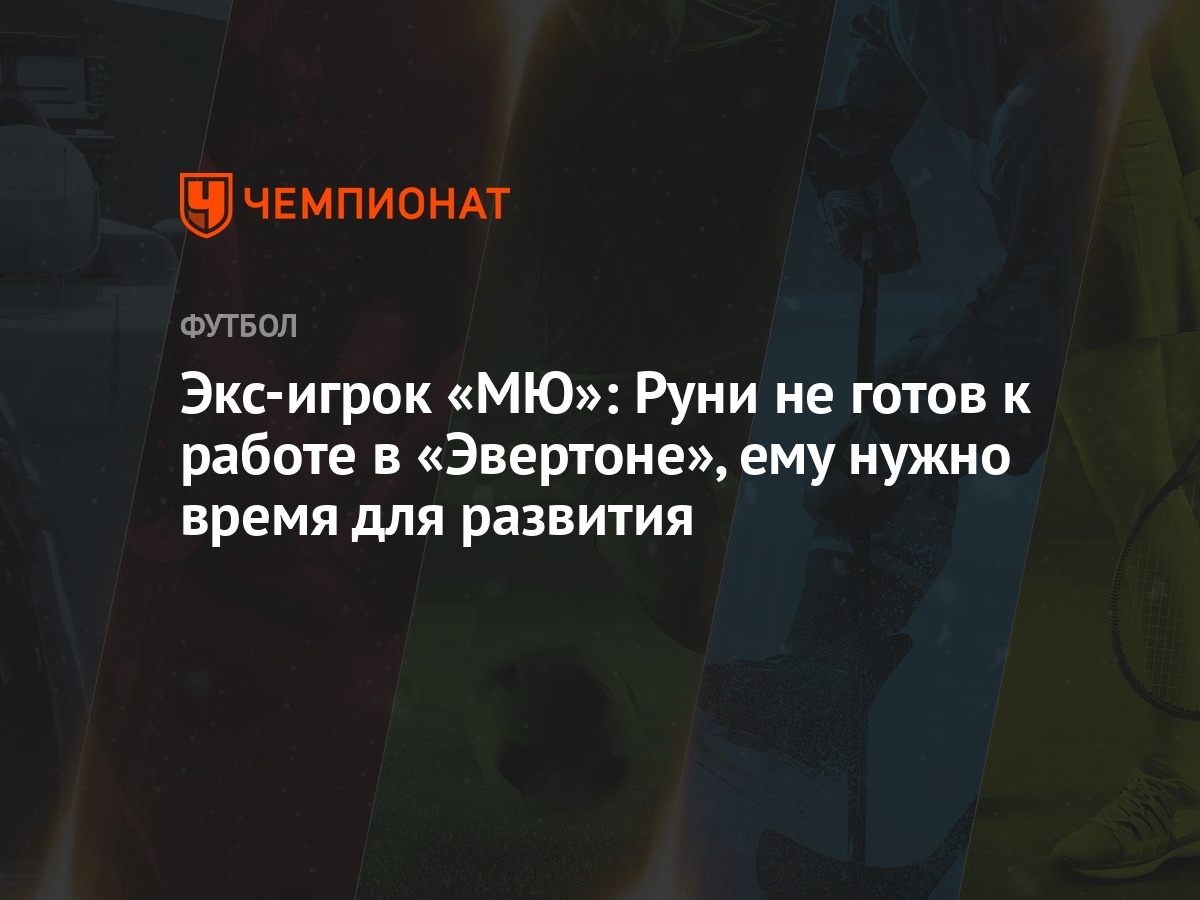 ЧЕМПИОНАТ

ФУТБОЛ

Экс-игрок «МЮ»: Руни не готов к работе в «Эвертоне», ему нужно время для развития